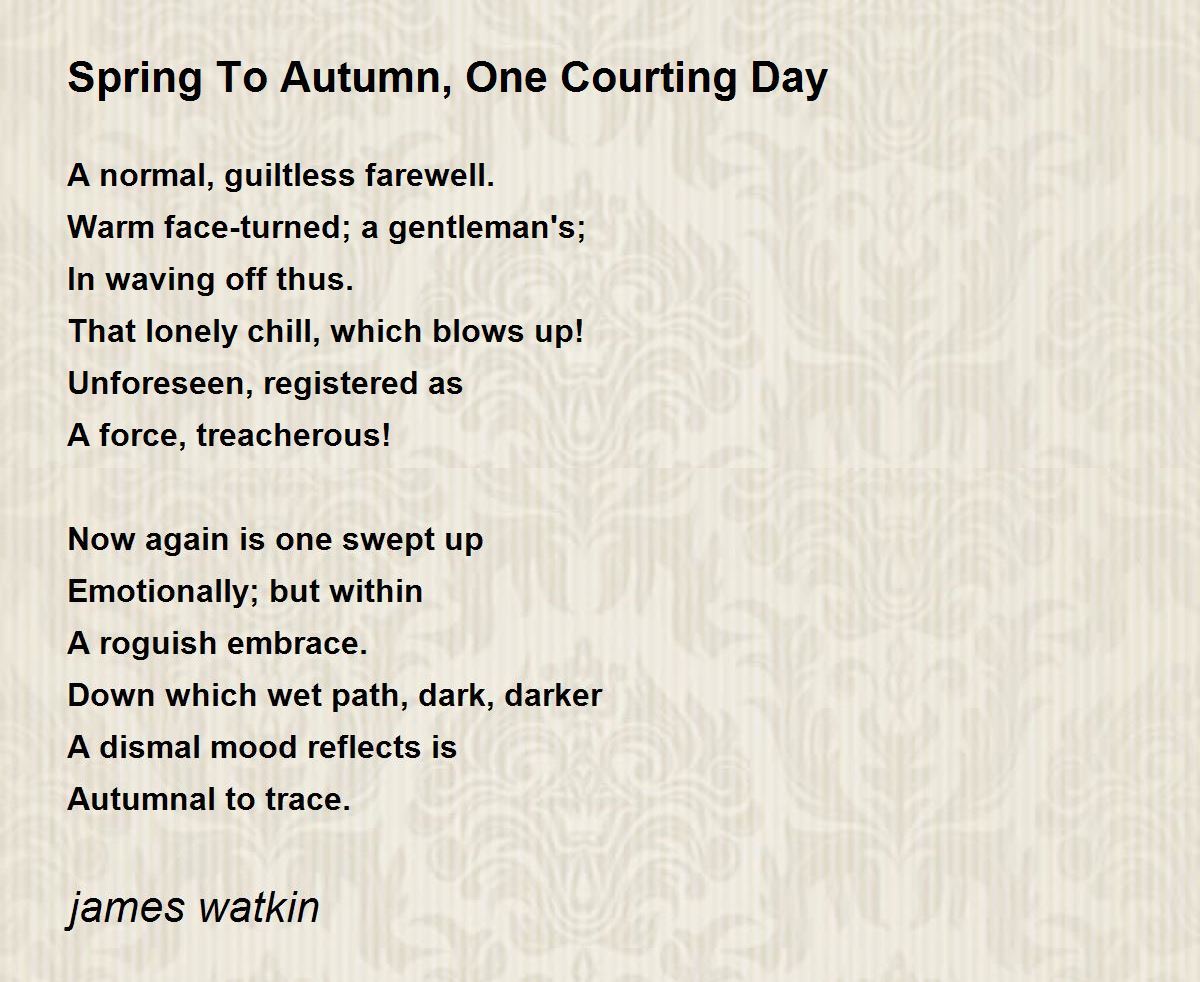 Spring To Autumn, One Courting Day

A normal, guiltless farewell.
Warm face-turned; a gentleman's;
In waving off thus.
That lonely chill, which blows up!
Unforeseen, registered as
A force, treacherous!

Now again is one swept up
Emotionally; but within
A roguish embrace.
Down which wet path, dark, darker
A dismal mood reflects is
Autumnal to trace.

james watkin